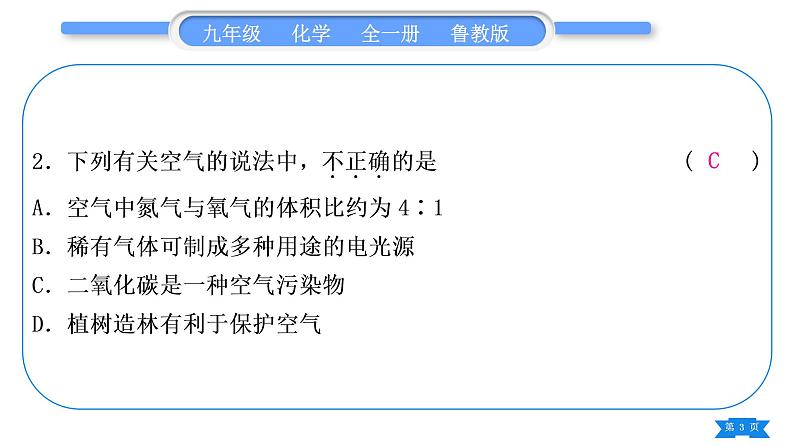 九年级　化学　全一册　鲁教版

2. 下列有关空气的说法中，不正确的是　　　　　　　　　　( C )
A. 空气中氮气与氧气的体积比约为 4∶1
B. 稀有气体可制成多种用途的电光源
C. 二氧化碳是一种空气污染物
D. 植树造林有利于保护空气

第 3 页